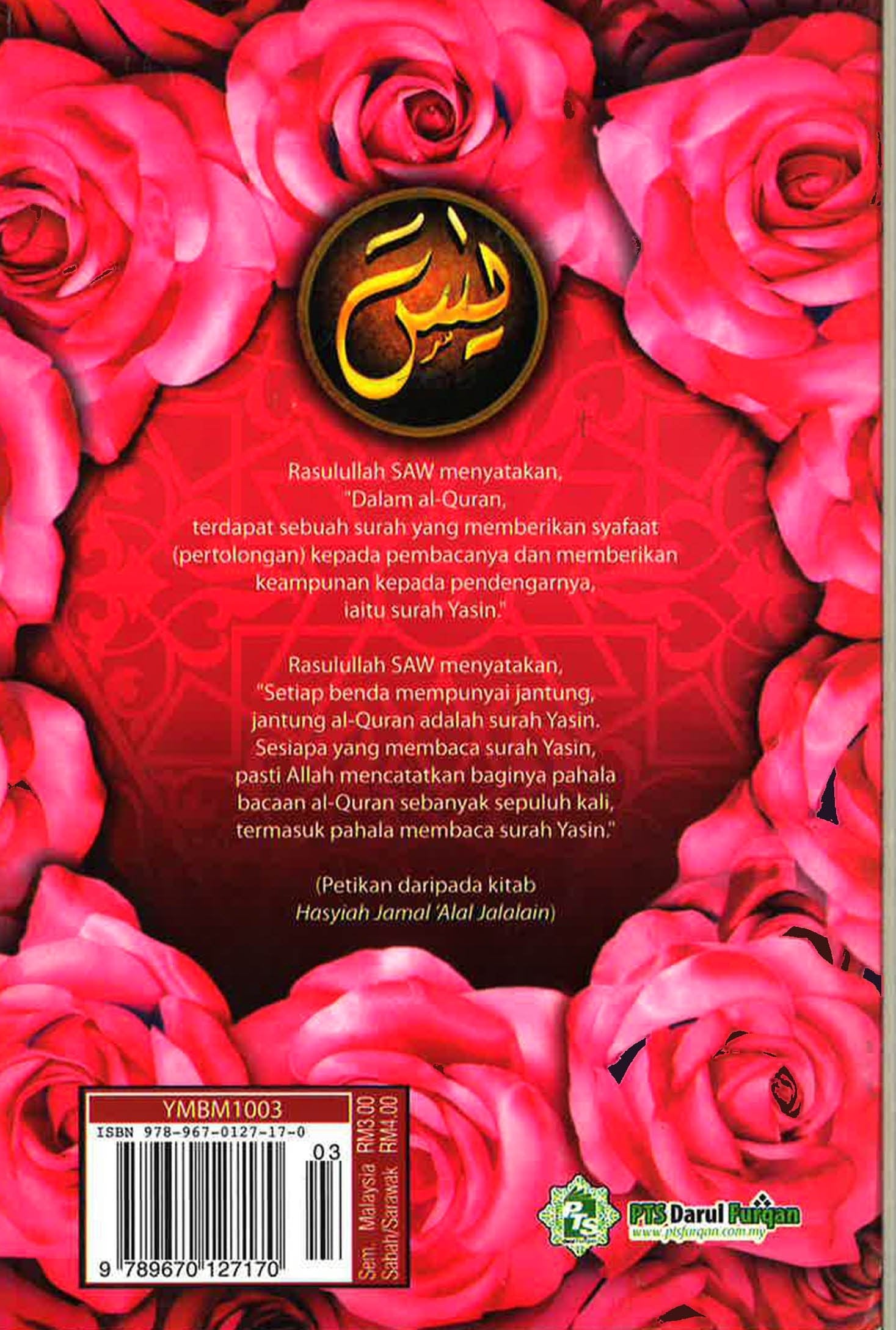 يس

Rasulullah SAW menyatakan, "Dalam al-Quran, terdapat sebuah surah yang memberikan syafaat (pertolongan) kepada pembacanya dan memberikan keampunan kepada pendengarnya, iaitu surah Yasin."

Rasulullah SAW menyatakan, "Setiap benda mempunyai jantung, jantung al-Quran adalah surah Yasin. Sesiapa yang membaca surah Yasin, pasti Allah mencatatkan baginya pahala bacaan al-Quran sebanyak sepuluh kali, termasuk pahala membaca surah Yasin."

(Petikan daripada kitab Hasyiah Jamal 'Alal Jalalain)

YMBM1003
ISBN 978-967-0127-17-0
03
9 789670 127170

Sem. Malaysia RM3.00
Sabah/Sarawak RM4.00

PTS

PTS Darul Furqan
www.ptsfurqan.com.my